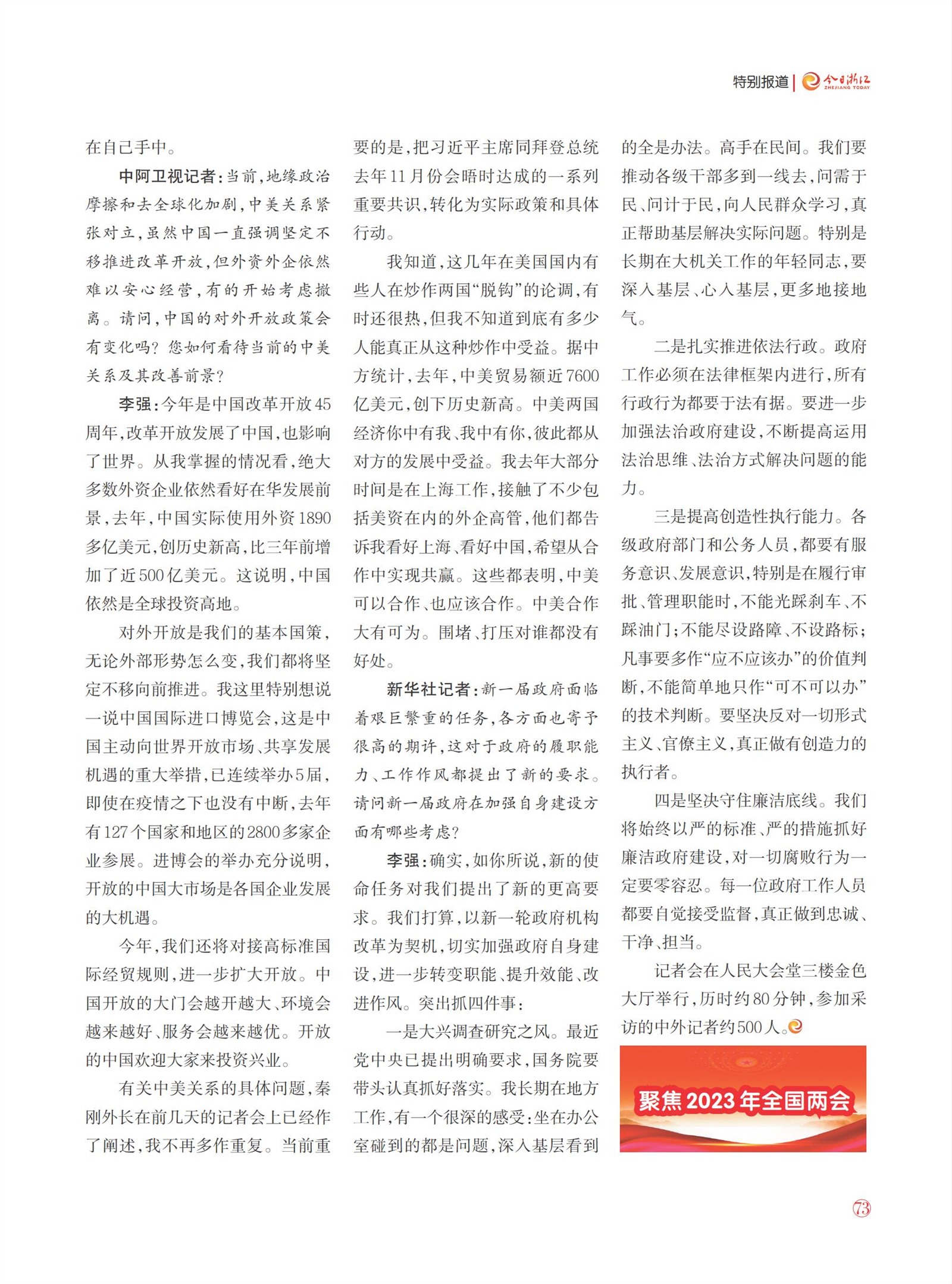 特别报道 | 今日浙江 ZHEJIANG TODAY

在自己手中。

中阿卫视记者：当前，地缘政治摩擦和去全球化加剧，中美关系紧张对立，虽然中国一直强调坚定不移推进改革开放，但外资外企依然难以安心经营，有的开始考虑撤离。请问，中国的对外开放政策会有变化吗？您如何看待当前的中美关系及其改善前景？

李强：今年是中国改革开放45周年，改革开放发展了中国，也影响了世界。从我掌握的情况看，绝大多数外资企业依然看好在华发展前景，去年，中国实际使用外资1890多亿美元，创历史新高，比三年前增加了近500亿美元。这说明，中国依然是全球投资高地。

对外开放是我们的基本国策，无论外部形势怎么变，我们都将坚定不移向前推进。我这里特别想说一说中国国际进口博览会，这是中国主动向世界开放市场、共享发展机遇的重大举措，已连续举办5届，即使在疫情之下也没有中断，去年有127个国家和地区的2800多家企业参展。进博会的举办充分说明，开放的中国大市场是各国企业发展的大机遇。

今年，我们还将对接高标准国际经贸规则，进一步扩大开放。中国开放的大门会越开越大、环境会越来越好、服务会越来越优。开放的中国欢迎大家来投资兴业。

有关中美关系的具体问题，秦刚外长在前几天的记者会上已经作了阐述，我不再多作重复。当前重要的是，把习近平主席同拜登总统去年11月份会晤时达成的一系列重要共识，转化为实际政策和具体行动。

我知道，这几年在美国国内有些人在炒作两国“脱钩”的论调，有时还很热，但我不知道到底有多少人能真正从这种炒作中受益。据中方统计，去年，中美贸易额近7600亿美元，创下历史新高。中美两国经济你中有我、我中有你，彼此都从对方的发展中受益。我去年大部分时间是在上海工作，接触了不少包括美资在内的外企高管，他们都告诉我看好上海、看好中国，希望从合作中实现共赢。这些都表明，中美可以合作、也应该合作。中美合作大有可为。围堵、打压对谁都没有好处。

新华社记者：新一届政府面临着艰巨繁重的任务，各方面也寄予很高的期许，这对于政府的履职能力、工作作风都提出了新的要求。请问新一届政府在加强自身建设方面有哪些考虑？

李强：确实，如你所说，新的使命任务对我们提出了新的更高要求。我们打算，以新一轮政府机构改革为契机，切实加强政府自身建设，进一步转变职能、提升效能、改进作风。突出抓四件事：

一是大兴调查研究之风。最近党中央已提出明确要求，国务院要带头认真抓好落实。我长期在地方工作，有一个很深的感受：坐在办公室碰到的都是问题，深入基层看到的全是办法。高手在民间。我们要推动各级干部多到一线去，问需于民、问计于民，向人民群众学习，真正帮助基层解决实际问题。特别是长期在大机关工作的年轻同志，要深入基层、心入基层，更多地接地气。

二是扎实推进依法行政。政府工作必须在法律框架内进行，所有行政行为都要于法有据。要进一步加强法治政府建设，不断提高运用法治思维、法治方式解决问题的能力。

三是提高创造性执行能力。各级政府部门和公务人员，都要有服务意识、发展意识，特别是在履行审批、管理职能时，不能光踩刹车、不踩油门；不能尽设路障、不设路标；凡事要多作“应不应该办”的价值判断，不能简单地只作“可不可以办”的技术判断。要坚决反对一切形式主义、官僚主义，真正做有创造力的执行者。

四是坚决守住廉洁底线。我们将始终以严的标准、严的措施抓好廉洁政府建设，对一切腐败行为一定要零容忍。每一位政府工作人员都要自觉接受监督，真正做到忠诚、干净、担当。

记者会在人民大会堂三楼金色大厅举行，历时约80分钟，参加采访的中外记者约500人。

聚焦2023年全国两会

73